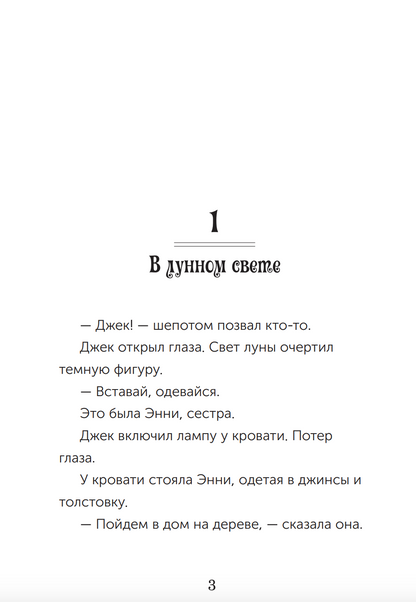 1

В лунном свете

— Джек! — шепотом позвал кто-то.

Джек открыл глаза. Свет луны очертил темную фигуру.

— Вставай, одевайся.

Это была Энни, сестра.

Джек включил лампу у кровати. Потер глаза.

У кровати стояла Энни, одетая в джинсы и толстовку.

— Пойдем в дом на дереве, — сказала она.

3